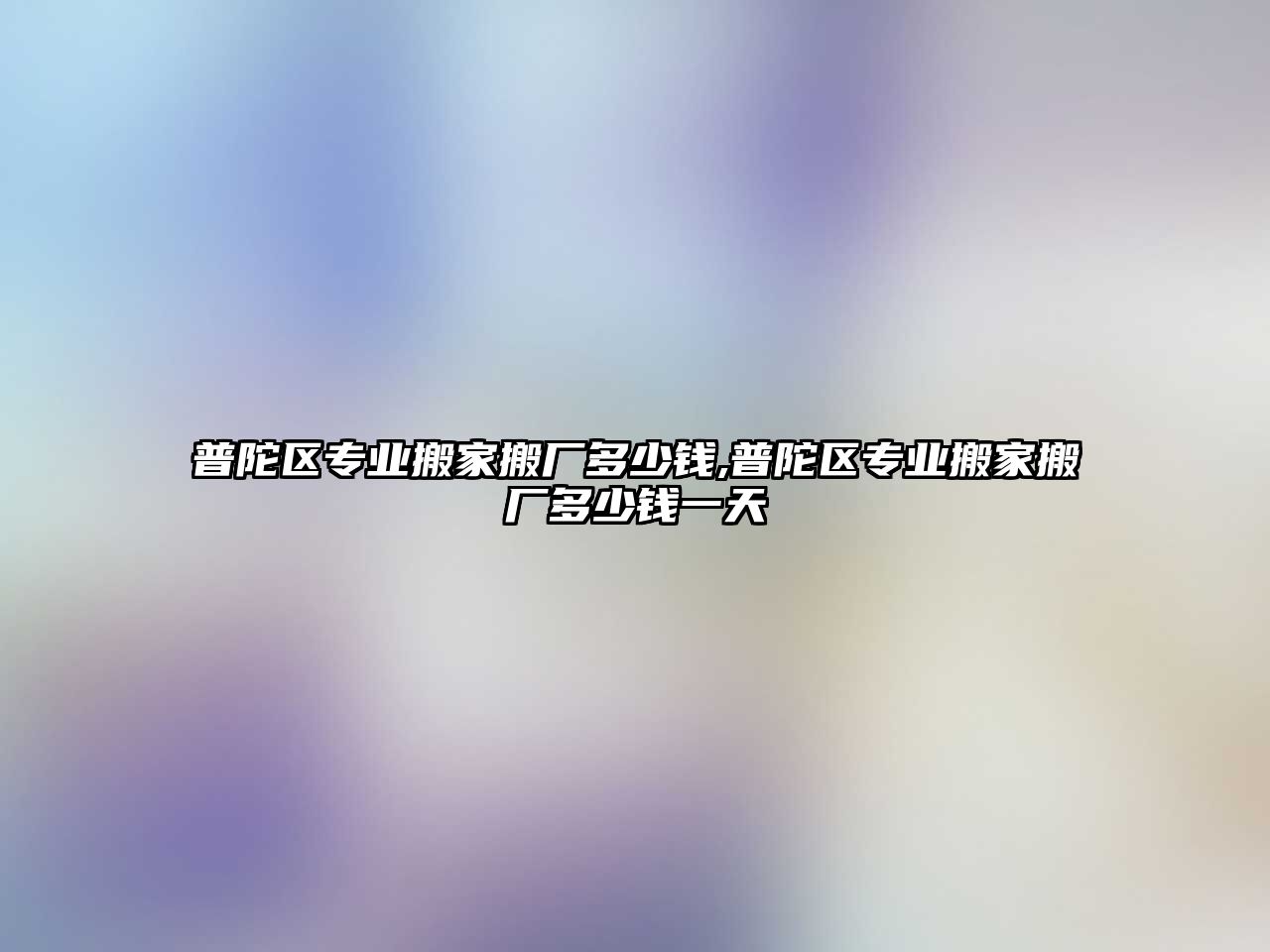 普陀区专业搬家搬厂多少钱,普陀区专业搬家搬厂多少钱一天